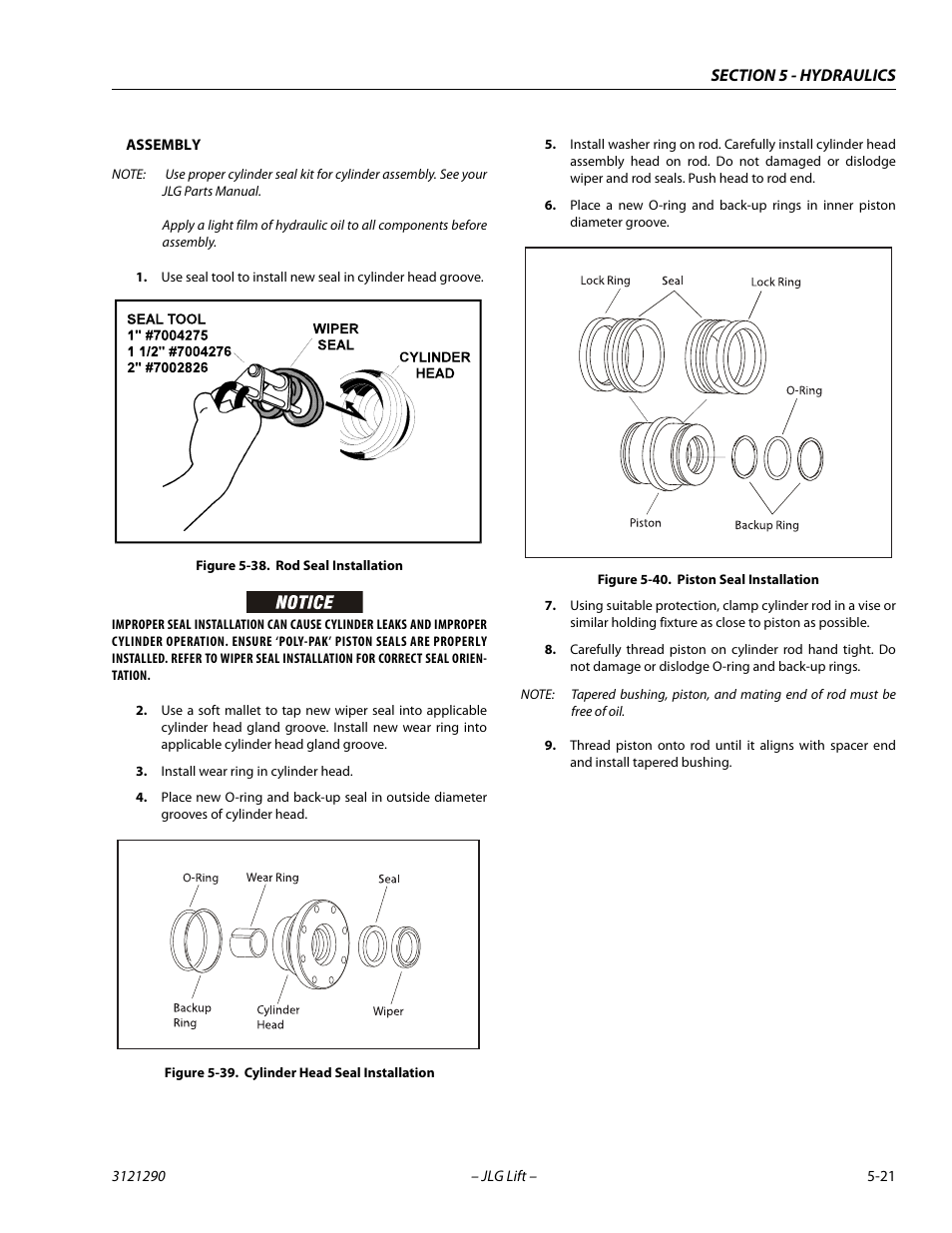 SECTION 5 - HYDRAULICS

ASSEMBLY

NOTE: Use proper cylinder seal kit for cylinder assembly. See your JLG Parts Manual.

Apply a light film of hydraulic oil to all components before assembly.

1. Use seal tool to install new seal in cylinder head groove.

SEAL TOOL
1" #7004275
1 1/2" #7004276
2" #7002826
WIPER SEAL
CYLINDER HEAD

Figure 5-38. Rod Seal Installation

NOTICE

IMPROPER SEAL INSTALLATION CAN CAUSE CYLINDER LEAKS AND IMPROPER CYLINDER OPERATION. ENSURE 'POLY-PAK' PISTON SEALS ARE PROPERLY INSTALLED. REFER TO WIPER SEAL INSTALLATION FOR CORRECT SEAL ORIENTATION.

2. Use a soft mallet to tap new wiper seal into applicable cylinder head gland groove. Install new wear ring into applicable cylinder head gland groove.

3. Install wear ring in cylinder head.

4. Place new O-ring and back-up seal in outside diameter grooves of cylinder head.

O-Ring
Wear Ring
Seal
Backup Ring
Cylinder Head
Wiper

Figure 5-39. Cylinder Head Seal Installation

5. Install washer ring on rod. Carefully install cylinder head assembly head on rod. Do not damaged or dislodge wiper and rod seals. Push head to rod end.

6. Place a new O-ring and back-up rings in inner piston diameter groove.

Lock Ring
Seal
Lock Ring
O-Ring
Piston
Backup Ring

Figure 5-40. Piston Seal Installation

7. Using suitable protection, clamp cylinder rod in a vise or similar holding fixture as close to piston as possible.

8. Carefully thread piston on cylinder rod hand tight. Do not damage or dislodge O-ring and back-up rings.

NOTE: Tapered bushing, piston, and mating end of rod must be free of oil.

9. Thread piston onto rod until it aligns with spacer end and install tapered bushing.

3121290
– JLG Lift –
5-21